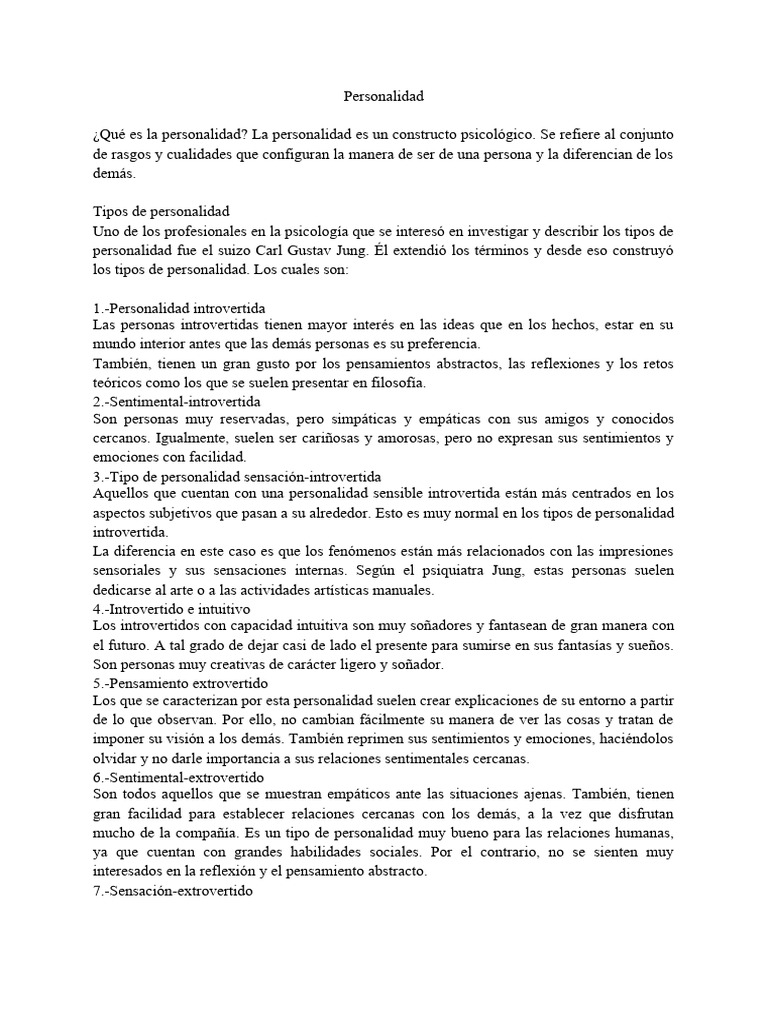 Personalidad

¿Qué es la personalidad? La personalidad es un constructo psicológico. Se refiere al conjunto de rasgos y cualidades que configuran la manera de ser de una persona y la diferencian de los demás.

Tipos de personalidad
Uno de los profesionales en la psicología que se interesó en investigar y describir los tipos de personalidad fue el suizo Carl Gustav Jung. Él extendió los términos y desde eso construyó los tipos de personalidad. Los cuales son:

1.-Personalidad introvertida
Las personas introvertidas tienen mayor interés en las ideas que en los hechos, estar en su mundo interior antes que las demás personas es su preferencia.
También, tienen un gran gusto por los pensamientos abstractos, las reflexiones y los retos teóricos como los que se suelen presentar en filosofía.
2.-Sentimental-introvertida
Son personas muy reservadas, pero simpáticas y empáticas con sus amigos y conocidos cercanos. Igualmente, suelen ser cariñosas y amorosas, pero no expresan sus sentimientos y emociones con facilidad.
3.-Tipo de personalidad sensación-introvertida
Aquellos que cuentan con una personalidad sensible introvertida están más centrados en los aspectos subjetivos que pasan a su alrededor. Esto es muy normal en los tipos de personalidad introvertida.
La diferencia en este caso es que los fenómenos están más relacionados con las impresiones sensoriales y sus sensaciones internas. Según el psiquiatra Jung, estas personas suelen dedicarse al arte o a las actividades artísticas manuales.
4.-Introvertido e intuitivo
Los introvertidos con capacidad intuitiva son muy soñadores y fantasean de gran manera con el futuro. A tal grado de dejar casi de lado el presente para sumirse en sus fantasías y sueños. Son personas muy creativas de carácter ligero y soñador.
5.-Pensamiento extrovertido
Los que se caracterizan por esta personalidad suelen crear explicaciones de su entorno a partir de lo que observan. Por ello, no cambian fácilmente su manera de ver las cosas y tratan de imponer su visión a los demás. También reprimen sus sentimientos y emociones, haciéndolos olvidar y no darle importancia a sus relaciones sentimentales cercanas.
6.-Sentimental-extrovertido
Son todos aquellos que se muestran empáticos ante las situaciones ajenas. También, tienen gran facilidad para establecer relaciones cercanas con los demás, a la vez que disfrutan mucho de la compañía. Es un tipo de personalidad muy bueno para las relaciones humanas, ya que cuentan con grandes habilidades sociales. Por el contrario, no se sienten muy interesados en la reflexión y el pensamiento abstracto.
7.-Sensación-extrovertido